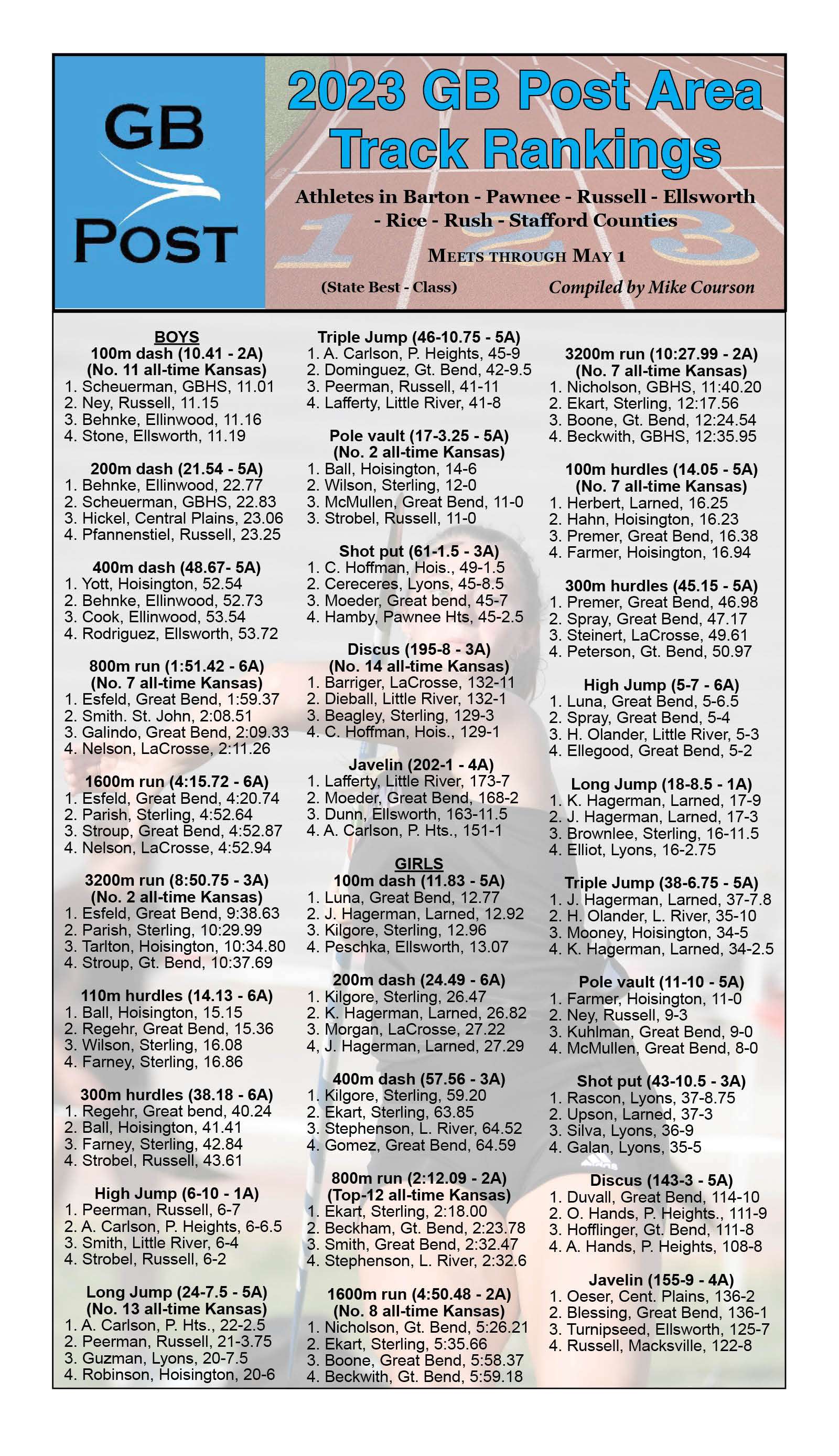 GB POST

2023 GB Post Area Track Rankings

Athletes in Barton - Pawnee - Russell - Ellsworth - Rice - Rush - Stafford Counties

MEETS THROUGH MAY 1

(State Best - Class)

Compiled by Mike Courson

BOYS
100m dash (10.41 - 2A)
(No. 11 all-time Kansas)
1. Scheuerman, GBHS, 11.01
2. Ney, Russell, 11.15
3. Behnke, Ellinwood, 11.16
4. Stone, Ellsworth, 11.19

200m dash (21.54 - 5A)
1. Behnke, Ellinwood, 22.77
2. Scheuerman, GBHS, 22.83
3. Hickel, Central Plains, 23.06
4. Pfannenstiel, Russell, 23.25

400m dash (48.67- 5A)
1. Yott, Hoisington, 52.54
2. Behnke, Ellinwood, 52.73
3. Cook, Ellinwood, 53.54
4. Rodriguez, Ellsworth, 53.72

800m run (1:51.42 - 6A)
(No. 7 all-time Kansas)
1. Esfeld, Great Bend, 1:59.37
2. Smith. St. John, 2:08.51
3. Galindo, Great Bend, 2:09.33
4. Nelson, LaCrosse, 2:11.26

1600m run (4:15.72 - 6A)
1. Esfeld, Great Bend, 4:20.74
2. Parish, Sterling, 4:52.64
3. Stroup, Great Bend, 4:52.87
4. Nelson, LaCrosse, 4:52.94

3200m run (8:50.75 - 3A)
(No. 2 all-time Kansas)
1. Esfeld, Great Bend, 9:38.63
2. Parish, Sterling, 10:29.99
3. Tarlton, Hoisington, 10:34.80
4. Stroup, Gt. Bend, 10:37.69

110m hurdles (14.13 - 6A)
1. Ball, Hoisington, 15.15
2. Regehr, Great Bend, 15.36
3. Wilson, Sterling, 16.08
4. Farney, Sterling, 16.86

300m hurdles (38.18 - 6A)
1. Regehr, Great bend, 40.24
2. Ball, Hoisington, 41.41
3. Farney, Sterling, 42.84
4. Strobel, Russell, 43.61

High Jump (6-10 - 1A)
1. Peerman, Russell, 6-7
2. A. Carlson, P. Heights, 6-6.5
3. Smith, Little River, 6-4
4. Strobel, Russell, 6-2

Long Jump (24-7.5 - 5A)
(No. 13 all-time Kansas)
1. A. Carlson, P. Hts., 22-2.5
2. Peerman, Russell, 21-3.75
3. Guzman, Lyons, 20-7.5
4. Robinson, Hoisington, 20-6

Triple Jump (46-10.75 - 5A)
1. A. Carlson, P. Heights, 45-9
2. Dominguez, Gt. Bend, 42-9.5
3. Peerman, Russell, 41-11
4. Lafferty, Little River, 41-8

Pole vault (17-3.25 - 5A)
(No. 2 all-time Kansas)
1. Ball, Hoisington, 14-6
2. Wilson, Sterling, 12-0
3. McMullen, Great Bend, 11-0
3. Strobel, Russell, 11-0

Shot put (61-1.5 - 3A)
1. C. Hoffman, Hois., 49-1.5
2. Cereceres, Lyons, 45-8.5
3. Moeder, Great bend, 45-7
4. Hamby, Pawnee Hts, 45-2.5

Discus (195-8 - 3A)
(No. 14 all-time Kansas)
1. Barriger, LaCrosse, 132-11
2. Dieball, Little River, 132-1
3. Beagley, Sterling, 129-3
4. C. Hoffman, Hois., 129-1

Javelin (202-1 - 4A)
1. Lafferty, Little River, 173-7
2. Moeder, Great Bend, 168-2
3. Dunn, Ellsworth, 163-11.5
4. A. Carlson, P. Hts., 151-1

GIRLS
100m dash (11.83 - 5A)
1. Luna, Great Bend, 12.77
2. J. Hagerman, Larned, 12.92
3. Kilgore, Sterling, 12.96
4. Peschka, Ellsworth, 13.07

200m dash (24.49 - 6A)
1. Kilgore, Sterling, 26.47
2. K. Hagerman, Larned, 26.82
3. Morgan, LaCrosse, 27.22
4, J. Hagerman, Larned, 27.29

400m dash (57.56 - 3A)
1. Kilgore, Sterling, 59.20
2. Ekart, Sterling, 63.85
3. Stephenson, L. River, 64.52
4. Gomez, Great Bend, 64.59

800m run (2:12.09 - 2A)
(Top-12 all-time Kansas)
1. Ekart, Sterling, 2:18.00
2. Beckham, Gt. Bend, 2:23.78
3. Smith, Great Bend, 2:32.47
4. Stephenson, L. River, 2:32.6

1600m run (4:50.48 - 2A)
(No. 8 all-time Kansas)
1. Nicholson, Gt. Bend, 5:26.21
2. Ekart, Sterling, 5:35.66
3. Boone, Great Bend, 5:58.37
4. Beckwith, Gt. Bend, 5:59.18

3200m run (10:27.99 - 2A)
(No. 7 all-time Kansas)
1. Nicholson, GBHS, 11:40.20
2. Ekart, Sterling, 12:17.56
3. Boone, Gt. Bend, 12:24.54
4. Beckwith, GBHS, 12:35.95

100m hurdles (14.05 - 5A)
(No. 7 all-time Kansas)
1. Herbert, Larned, 16.25
2. Hahn, Hoisington, 16.23
3. Premer, Great Bend, 16.38
4. Farmer, Hoisington, 16.94

300m hurdles (45.15 - 5A)
1. Premer, Great Bend, 46.98
2. Spray, Great Bend, 47.17
3. Steinert, LaCrosse, 49.61
4. Peterson, Gt. Bend, 50.97

High Jump (5-7 - 6A)
1. Luna, Great Bend, 5-6.5
2. Spray, Great Bend, 5-4
3. H. Olander, Little River, 5-3
4. Ellegood, Great Bend, 5-2

Long Jump (18-8.5 - 1A)
1. K. Hagerman, Larned, 17-9
2. J. Hagerman, Larned, 17-3
3. Brownlee, Sterling, 16-11.5
4. Elliot, Lyons, 16-2.75

Triple Jump (38-6.75 - 5A)
1. J. Hagerman, Larned, 37-7.8
2. H. Olander, L. River, 35-10
3. Mooney, Hoisington, 34-5
4. K. Hagerman, Larned, 34-2.5

Pole vault (11-10 - 5A)
1. Farmer, Hoisington, 11-0
2. Ney, Russell, 9-3
3. Kuhlman, Great Bend, 9-0
4. McMullen, Great Bend, 8-0

Shot put (43-10.5 - 3A)
1. Rascon, Lyons, 37-8.75
2. Upson, Larned, 37-3
3. Silva, Lyons, 36-9
4. Galan, Lyons, 35-5

Discus (143-3 - 5A)
1. Duvall, Great Bend, 114-10
2. O. Hands, P. Heights., 111-9
3. Hofflinger, Gt. Bend, 111-8
4. A. Hands, P. Heights, 108-8

Javelin (155-9 - 4A)
1. Oeser, Cent. Plains, 136-2
2. Blessing, Great Bend, 136-1
3. Turnipseed, Ellsworth, 125-7
4. Russell, Macksville, 122-8